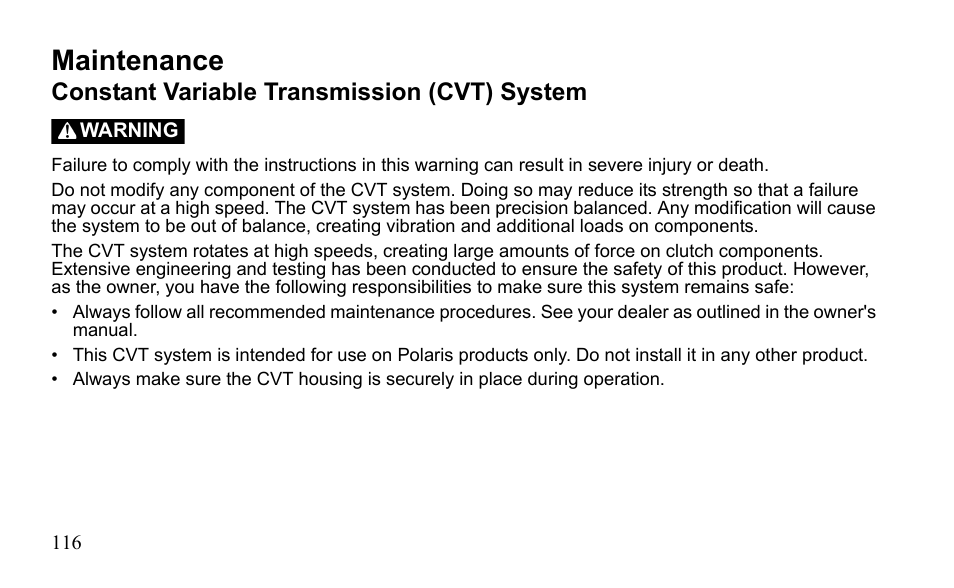 Maintenance
Constant Variable Transmission (CVT) System

WARNING

Failure to comply with the instructions in this warning can result in severe injury or death.

Do not modify any component of the CVT system. Doing so may reduce its strength so that a failure may occur at a high speed. The CVT system has been precision balanced. Any modification will cause the system to be out of balance, creating vibration and additional loads on components.

The CVT system rotates at high speeds, creating large amounts of force on clutch components. Extensive engineering and testing has been conducted to ensure the safety of this product. However, as the owner, you have the following responsibilities to make sure this system remains safe:

• Always follow all recommended maintenance procedures. See your dealer as outlined in the owner's manual.
• This CVT system is intended for use on Polaris products only. Do not install it in any other product.
• Always make sure the CVT housing is securely in place during operation.

116